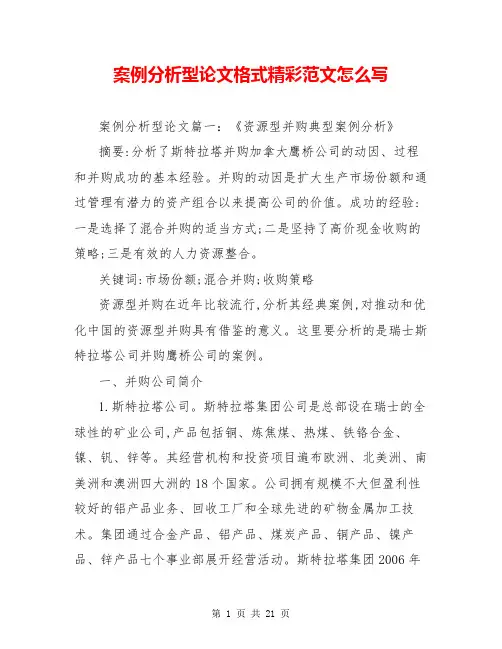 案例分析型论文格式精彩范文怎么写

案例分析型论文篇一：《资源型并购典型案例分析》

摘要:分析了斯特拉塔并购加拿大鹰桥公司的动因、过程和并购成功的基本经验。并购的动因是扩大生产市场份额和通过管理有潜力的资产组合以来提高公司的价值。成功的经验:一是选择了混合并购的适当方式;二是坚持了高价现金收购的策略;三是有效的人力资源整合。

关键词:市场份额;混合并购;收购策略

资源型并购在近年比较流行,分析其经典案例,对推动和优化中国的资源型并购具有借鉴的意义。这里要分析的是瑞士斯特拉塔公司并购鹰桥公司的案例。

一、并购公司简介

1.斯特拉塔公司。斯特拉塔集团公司是总部设在瑞士的全球性的矿业公司,产品包括铜、炼焦煤、热煤、铁铬合金、镍、钒、锌等。其经营机构和投资项目遍布欧洲、北美洲、南美洲和澳洲四大洲的18个国家。公司拥有规模不大但盈利性较好的铝产品业务、回收工厂和全球先进的矿物金属加工技术。集团通过合金产品、铝产品、煤炭产品、铜产品、镍产品、锌产品七个事业部展开经营活动。斯特拉塔集团2006年

第 1 页 共 21 页